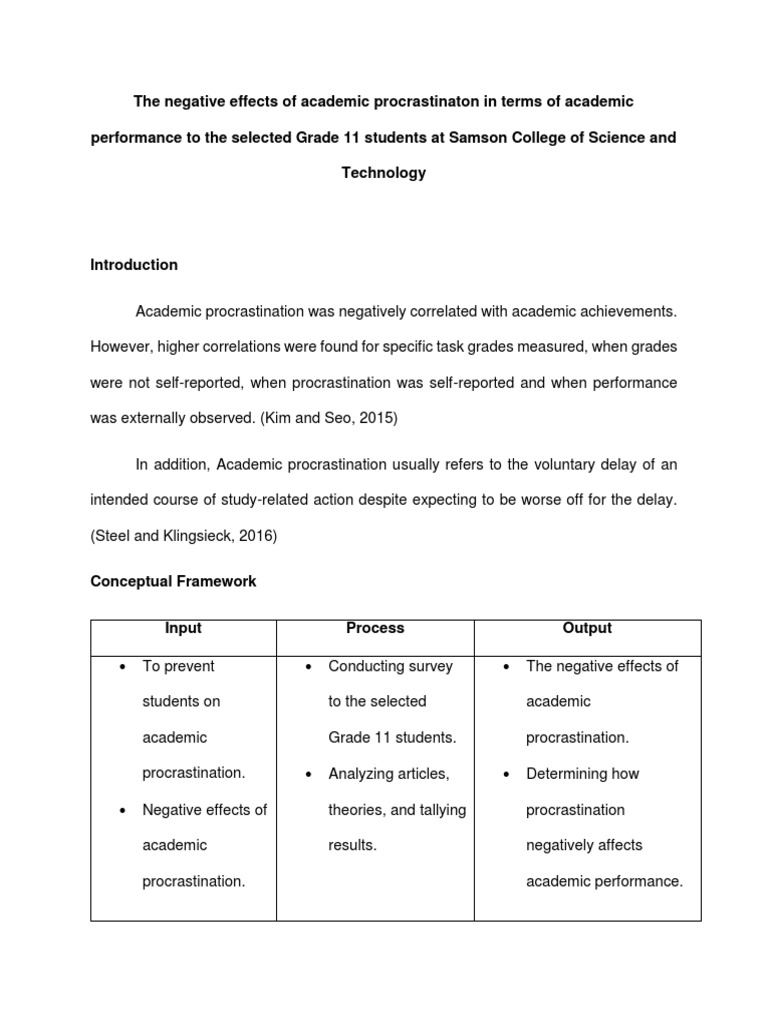 The negative effects of academic procrastinaton in terms of academic performance to the selected Grade 11 students at Samson College of Science and Technology

Introduction

Academic procrastination was negatively correlated with academic achievements. However, higher correlations were found for specific task grades measured, when grades were not self-reported, when procrastination was self-reported and when performance was externally observed. (Kim and Seo, 2015)

In addition, Academic procrastination usually refers to the voluntary delay of an intended course of study-related action despite expecting to be worse off for the delay. (Steel and Klingsieck, 2016)

Conceptual Framework

| Input | Process | Output |
|---|---|---|
| • To prevent students on academic procrastination. • Negative effects of academic procrastination. | • Conducting survey to the selected Grade 11 students. • Analyzing articles, theories, and tallying results. | • The negative effects of academic procrastination. • Determining how procrastination negatively affects academic performance. |